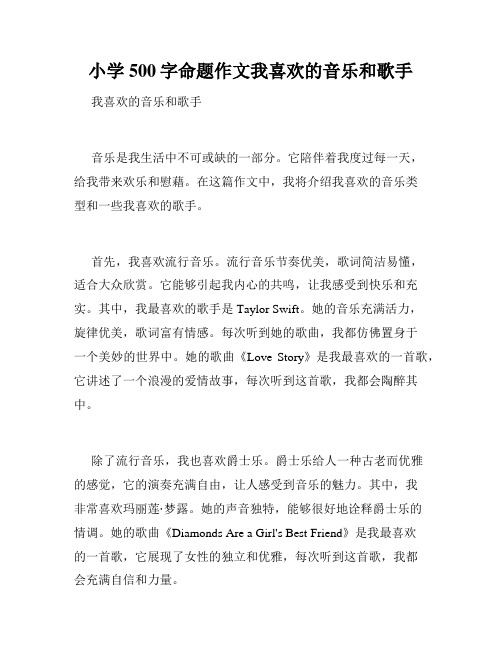 小学 500 字命题作文我喜欢的音乐和歌手

我喜欢的音乐和歌手

音乐是我生活中不可或缺的一部分。它陪伴着我度过每一天，给我带来欢乐和慰藉。在这篇作文中，我将介绍我喜欢的音乐类型和一些我喜欢的歌手。

首先，我喜欢流行音乐。流行音乐节奏优美，歌词简洁易懂，适合大众欣赏。它能够引起我内心的共鸣，让我感受到快乐和充实。其中，我最喜欢的歌手是 Taylor Swift。她的音乐充满活力，旋律优美，歌词富有情感。每次听到她的歌曲，我都仿佛置身于一个美妙的世界中。她的歌曲《Love Story》是我最喜欢的一首歌，它讲述了一个浪漫的爱情故事，每次听到这首歌，我都会陶醉其中。

除了流行音乐，我也喜欢爵士乐。爵士乐给人一种古老而优雅的感觉，它的演奏充满自由，让人感受到音乐的魅力。其中，我非常喜欢玛丽莲·梦露。她的声音独特，能够很好地诠释爵士乐的情调。她的歌曲《Diamonds Are a Girl's Best Friend》是我最喜欢的一首歌，它展现了女性的独立和优雅，每次听到这首歌，我都会充满自信和力量。